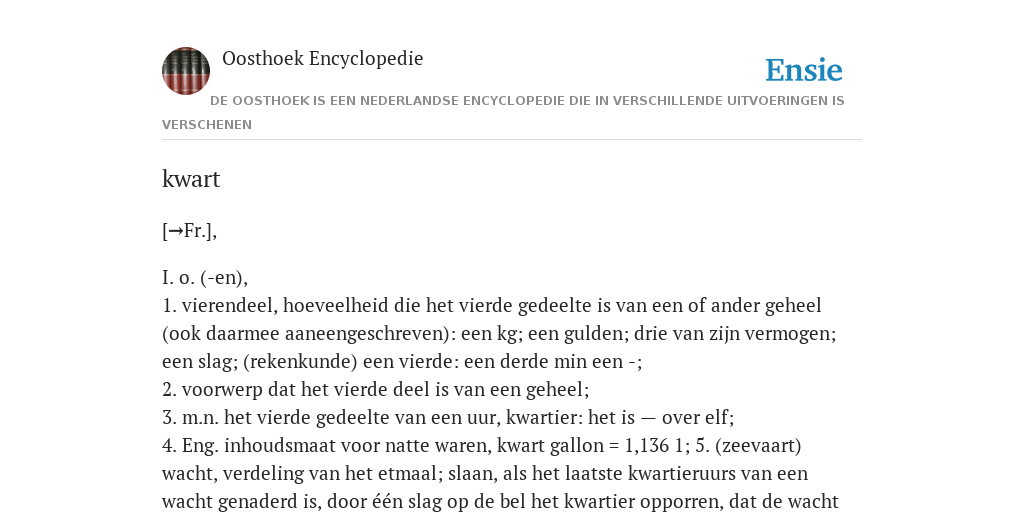 Oosthoek Encyclopedie

Ensie

DE OOSTHOEK IS EEN NEDERLANDSE ENCYCLOPEDIE DIE IN VERSCHILLENDE UITVOERINGEN IS VERSCHENEN

kwart

[→Fr.],

I. o. (-en),
1. vierendeel, hoeveelheid die het vierde gedeelte is van een of ander geheel (ook daarmee aaneengeschreven): een kg; een gulden; drie van zijn vermogen; een slag; (rekenkunde) een vierde: een derde min een -;
2. voorwerp dat het vierde deel is van een geheel;
3. m.n. het vierde gedeelte van een uur, kwartier: het is — over elf;
4. Eng. inhoudsmaat voor natte waren, kwart gallon = 1,136 1; 5. (zeevaart) wacht, verdeling van het etmaal; slaan, als het laatste kwartieruurs van een wacht genaderd is, door één slag op de bel het kwartier opporren, dat de wacht